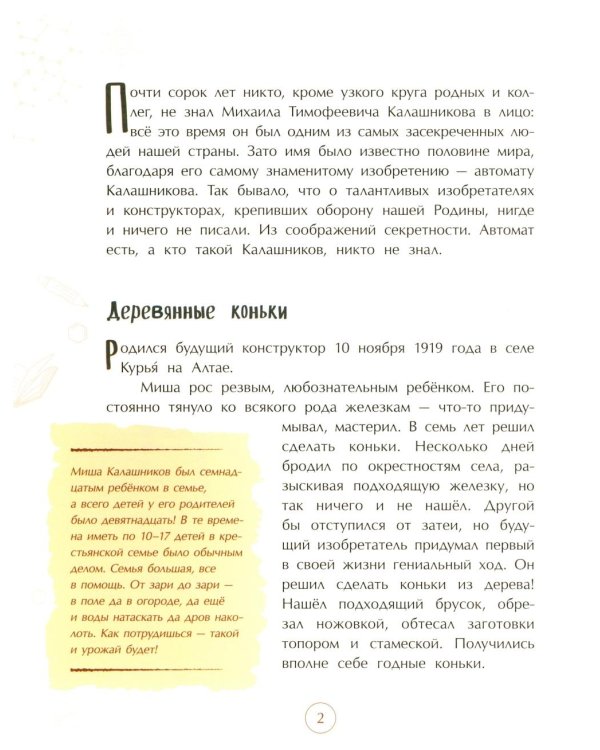 Почти сорок лет никто, кроме узкого круга родных и коллег, не знал Михаила Тимофеевича Калашникова в лицо: всё это время он был одним из самых засекреченных людей нашей страны. Зато имя было известно половине мира, благодаря его самому знаменитому изобретению — автомату Калашникова. Так бывало, что о талантливых изобретателях и конструкторах, крепивших оборону нашей Родины, нигде и ничего не писали. Из соображений секретности. Автомат есть, а кто такой Калашников, никто не знал.

Деревянные коньки

Родился будущий конструктор 10 ноября 1919 года в селе Курья́ на Алтае.

Миша рос резвым, любознательным ребёнком. Его постоянно тянуло ко всякого рода железкам — что-то придумывал, мастерил. В семь лет решил сделать коньки. Несколько дней бродил по окрестностям села, разыскивая подходящую железку, но так ничего и не нашёл. Другой бы отступился от затеи, но будущий изобретатель придумал первый в своей жизни гениальный ход. Он решил сделать коньки из дерева! Нашёл подходящий брусок, обрезал ножовкой, обтесал заготовки топором и стамеской. Получились вполне себе годные коньки.

Миша Калашников был семнадцатым ребёнком в семье, а всего детей у его родителей было девятнадцать! В те времена иметь по 10–17 детей в крестьянской семье было обычным делом. Семья большая, все в помощь. От зари до зари — в поле да в огороде, да ещё и воды натаскать да дров наколоть. Как потрудишься — такой и урожай будет!

2